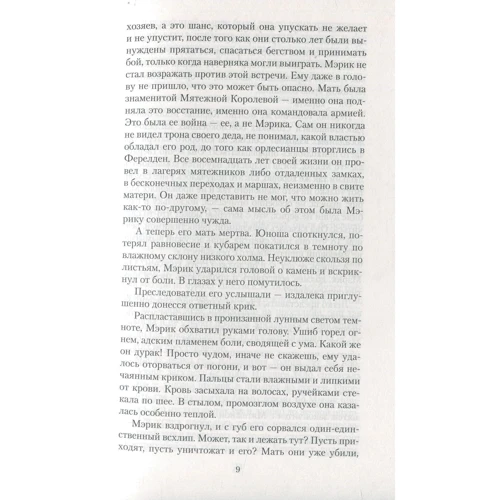 хозяев, а это шанс, который она упускать не желает и не упустит, после того как они столько лет были вынуждены прятаться, спасаться бегством и принимать бой, только когда наверняка могли выиграть. Мэрик не стал возражать против этой встречи. Ему даже в голову не пришло, что это может быть опасно. Мать была знаменитой Мятежной Королевой — именно она подняла это восстание, именно она командовала армией. Это была ее война — ее, а не Мэрика. Сам он никогда не видел трона своего деда, не понимал, какой властью обладал его род, до того как орлесианцы вторглись в Ферелден. Все восемнадцать лет своей жизни он провел в лагерях мятежников либо отдаленных замках, в бесконечных переходах и маршах, неизменно в свите матери. Он даже представить не мог, что можно жить как-то по-другому, — сама мысль об этом была Мэрику совершенно чужда.

А теперь его мать мертва. Юноша споткнулся, потерял равновесие и кубарем покатился в темноту по влажному склону низкого холма. Неуклюже скользя по листьям, Мэрик ударился головой о камень и вскрикнул от боли. В глазах у него помутилось.

Преследователи его услышали — издалека приглушенно донесся ответный крик.

Распластавшись в пронизанной лунным светом темноте, Мэрик обхватил руками голову. Ушиб горел огнем, адским пламенем боли, сводящей с ума. Какой же он дурак! Просто чудом, иначе не скажешь, ему удалось оторваться от погони, и вот — он выдал себя нечаянным криком. Пальцы стали влажными и липкими от крови. Кровь засыхала на волосах, ручейками стекала по шее. В стылом, промозглом воздухе она казалась особенно теплой.

Мэрик вздрогнул, и с губ его сорвался один-единственный всхлип. Может, так и лежать тут? Пусть приходят, пусть уничтожат и его? Мать они уже убили,

9